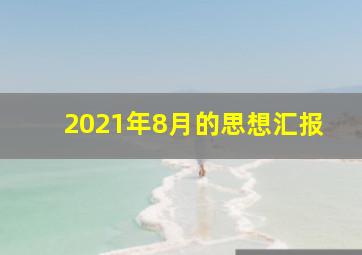 2021年8月的思想汇报